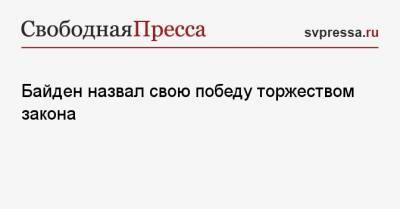 СвободнаяПресса

svpressa.ru

Байден назвал свою победу торжеством закона